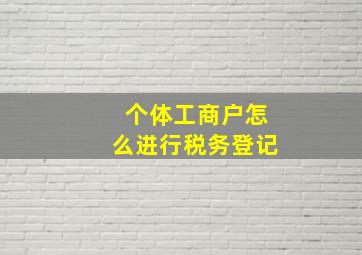 个体工商户怎么进行税务登记